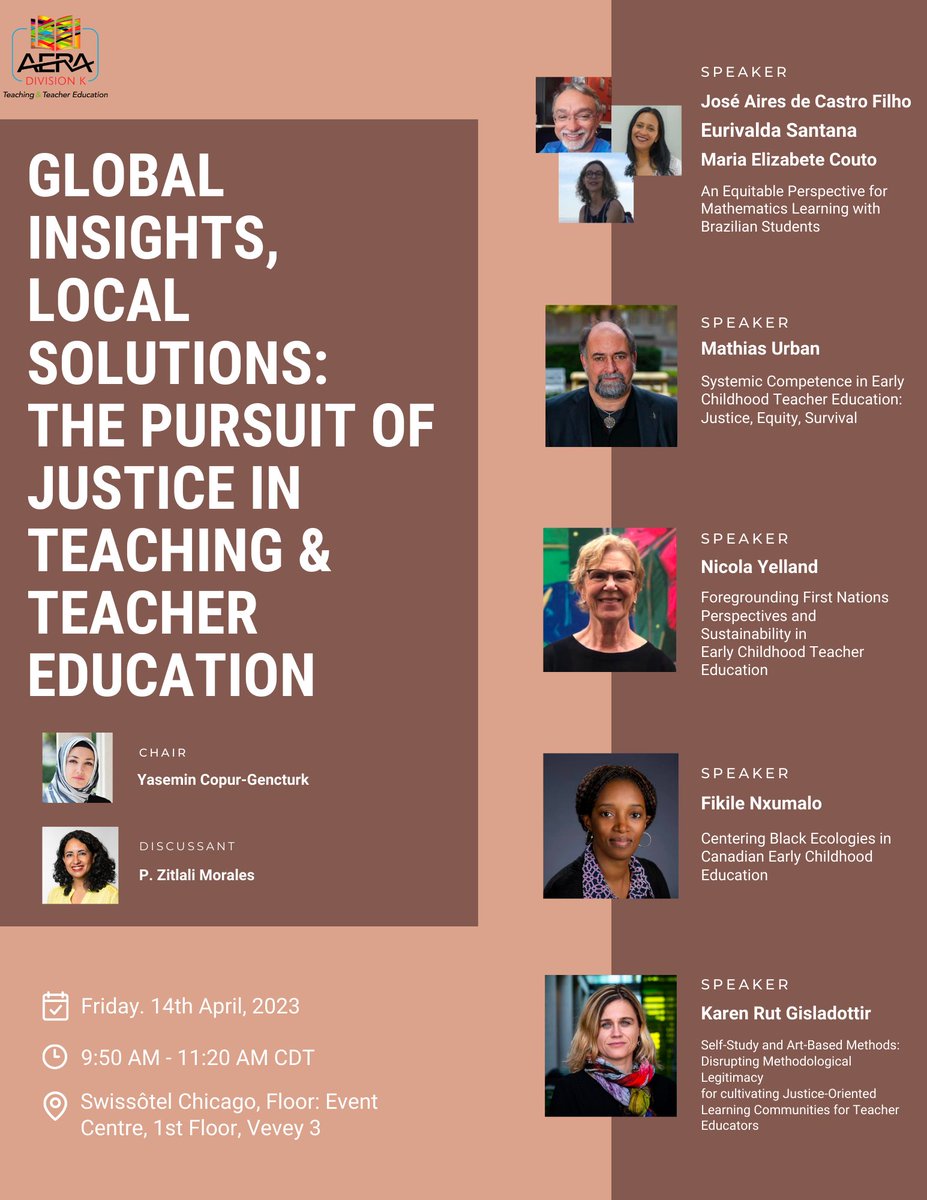 AERA
DIVISION K
Teaching & Teacher Education

GLOBAL INSIGHTS, LOCAL SOLUTIONS: THE PURSUIT OF JUSTICE IN TEACHING & TEACHER EDUCATION

CHAIR
Yasemin Copur-Gencturk

DISCUSSANT
P. Zitlali Morales

Friday. 14th April, 2023

9:50 AM - 11:20 AM CDT

Swissôtel Chicago, Floor: Event Centre, 1st Floor, Vevey 3

SPEAKER
José Aires de Castro Filho
Eurivalda Santana
Maria Elizabete Couto
An Equitable Perspective for Mathematics Learning with Brazilian Students

SPEAKER
Mathias Urban
Systemic Competence in Early Childhood Teacher Education: Justice, Equity, Survival

SPEAKER
Nicola Yelland
Foregrounding First Nations Perspectives and Sustainability in Early Childhood Teacher Education

SPEAKER
Fikile Nxumalo
Centering Black Ecologies in Canadian Early Childhood Education

SPEAKER
Karen Rut Gisladottir
Self-Study and Art-Based Methods: Disrupting Methodological Legitimacy for cultivating Justice-Oriented Learning Communities for Teacher Educators